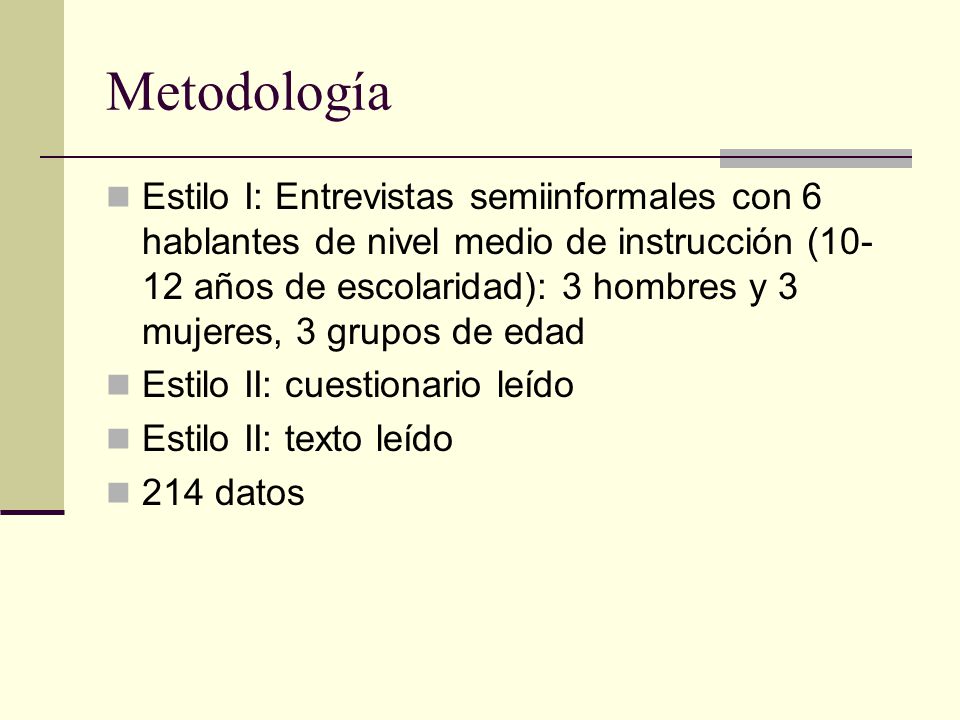 Metodología

Estilo I: Entrevistas semiinformales con 6 hablantes de nivel medio de instrucción (10-12 años de escolaridad): 3 hombres y 3 mujeres, 3 grupos de edad

Estilo II: cuestionario leído

Estilo II: texto leído

214 datos